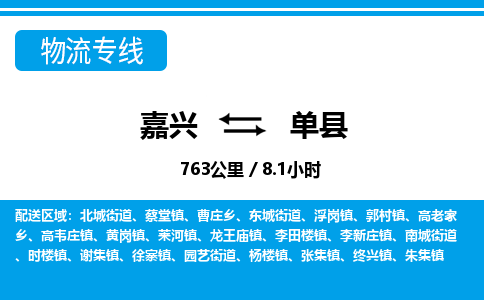 物流专线

嘉兴 单县

763公里 / 8.1小时

配送区域：北城街道、蔡堂镇、曹庄乡、东城街道、浮岗镇、郭村镇、高老家乡、高韦庄镇、黄岗镇、莱河镇、龙王庙镇、李田楼镇、李新庄镇、南城街道、时楼镇、谢集镇、徐寨镇、园艺街道、杨楼镇、张集镇、终兴镇、朱集镇